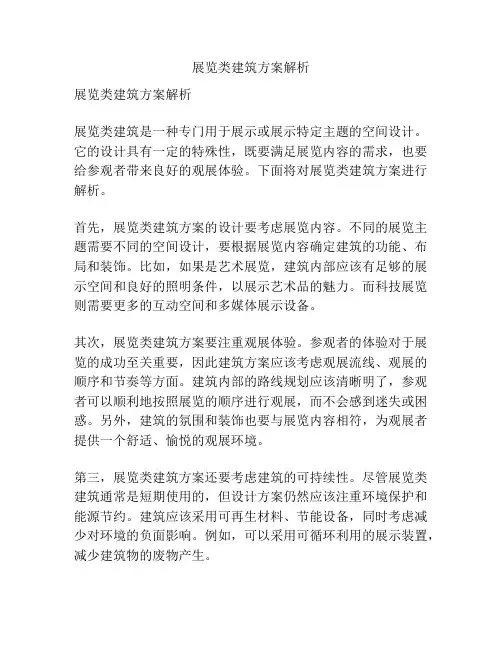 展览类建筑方案解析

展览类建筑方案解析

展览类建筑是一种专门用于展示或展示特定主题的空间设计。它的设计具有一定的特殊性，既要满足展览内容的需求，也要给参观者带来良好的观展体验。下面将对展览类建筑方案进行解析。

首先，展览类建筑方案的设计要考虑展览内容。不同的展览主题需要不同的空间设计，要根据展览内容确定建筑的功能、布局和装饰。比如，如果是艺术展览，建筑内部应该有足够的展示空间和良好的照明条件，以展示艺术品的魅力。而科技展览则需要更多的互动空间和多媒体展示设备。

其次，展览类建筑方案要注重观展体验。参观者的体验对于展览的成功至关重要，因此建筑方案应该考虑观展流线、观展的顺序和节奏等方面。建筑内部的路线规划应该清晰明了，参观者可以顺利地按照展览的顺序进行观展，而不会感到迷失或困惑。另外，建筑的氛围和装饰也要与展览内容相符，为观展者提供一个舒适、愉悦的观展环境。

第三，展览类建筑方案还要考虑建筑的可持续性。尽管展览类建筑通常是短期使用的，但设计方案仍然应该注重环境保护和能源节约。建筑应该采用可再生材料、节能设备，同时考虑减少对环境的负面影响。例如，可以采用可循环利用的展示装置，减少建筑物的废物产生。